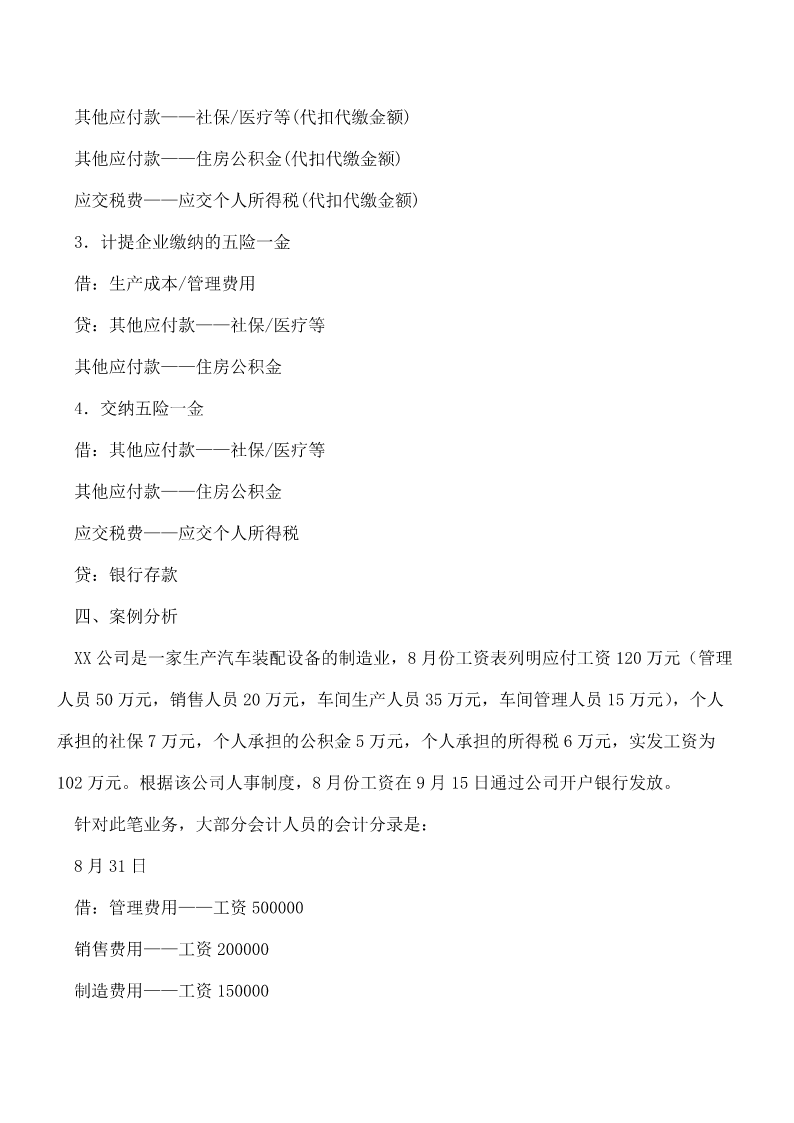 其他应付款——社保/医疗等(代扣代缴金额)

其他应付款——住房公积金(代扣代缴金额)

应交税费——应交个人所得税(代扣代缴金额)

3．计提企业缴纳的五险一金

借：生产成本/管理费用

贷：其他应付款——社保/医疗等

其他应付款——住房公积金

4．交纳五险一金

借：其他应付款——社保/医疗等

其他应付款——住房公积金

应交税费——应交个人所得税

贷：银行存款

四、案例分析

XX 公司是一家生产汽车装配设备的制造业，8 月份工资表列明应付工资 120 万元（管理人员 50 万元，销售人员 20 万元，车间生产人员 35 万元，车间管理人员 15 万元），个人承担的社保 7 万元，个人承担的公积金 5 万元，个人承担的所得税 6 万元，实发工资为 102 万元。根据该公司人事制度，8 月份工资在 9 月 15 日通过公司开户银行发放。

针对此笔业务，大部分会计人员的会计分录是：

8 月 31 日

借：管理费用——工资 500000

销售费用——工资 200000

制造费用——工资 150000